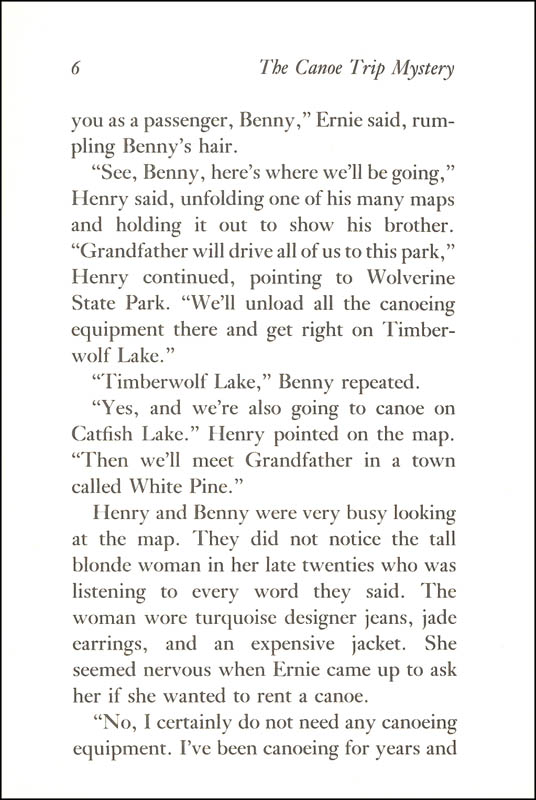 6 The Canoe Trip Mystery

you as a passenger, Benny," Ernie said, rumpling Benny's hair.

"See, Benny, here's where we'll be going," Henry said, unfolding one of his many maps and holding it out to show his brother. "Grandfather will drive all of us to this park," Henry continued, pointing to Wolverine State Park. "We'll unload all the canoeing equipment there and get right on Timberwolf Lake."

"Timberwolf Lake," Benny repeated.

"Yes, and we're also going to canoe on Catfish Lake." Henry pointed on the map. "Then we'll meet Grandfather in a town called White Pine."

Henry and Benny were very busy looking at the map. They did not notice the tall blonde woman in her late twenties who was listening to every word they said. The woman wore turquoise designer jeans, jade earrings, and an expensive jacket. She seemed nervous when Ernie came up to ask her if she wanted to rent a canoe.

"No, I certainly do not need any canoeing equipment. I've been canoeing for years and